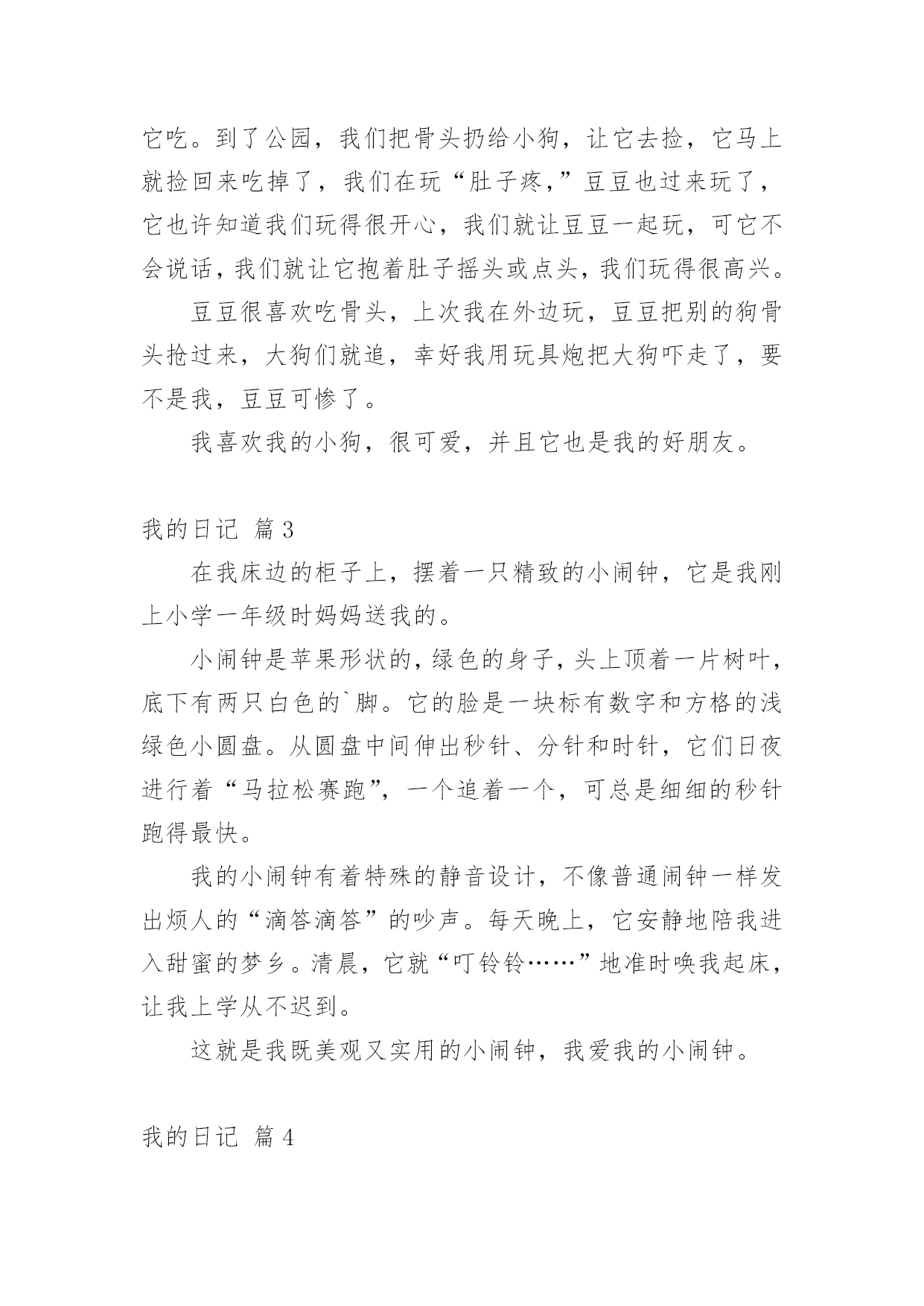 它吃。到了公园，我们把骨头扔给小狗，让它去捡，它马上就捡回来吃掉了，我们在玩“肚子疼,”豆豆也过来玩了，它也许知道我们玩得很开心，我们就让豆豆一起玩，可它不会说话，我们就让它抱着肚子摇头或点头，我们玩得很高兴。

豆豆很喜欢吃骨头，上次我在外边玩，豆豆把别的狗骨头抢过来，大狗们就追，幸好我用玩具炮把大狗吓走了，要不是我，豆豆可惨了。

我喜欢我的小狗，很可爱，并且它也是我的好朋友。

我的日记 篇3

在我床边的柜子上，摆着一只精致的小闹钟，它是我刚上小学一年级时妈妈送我的。

小闹钟是苹果形状的，绿色的身子，头上顶着一片树叶，底下有两只白色的`脚。它的脸是一块标有数字和方格的浅绿色小圆盘。从圆盘中间伸出秒针、分针和时针，它们日夜进行着“马拉松赛跑”，一个追着一个，可总是细细的秒针跑得最快。

我的小闹钟有着特殊的静音设计，不像普通闹钟一样发出烦人的“滴答滴答”的吵声。每天晚上，它安静地陪我进入甜蜜的梦乡。清晨，它就“叮铃铃……”地准时唤我起床，让我上学从不迟到。

这就是我既美观又实用的小闹钟，我爱我的小闹钟。

我的日记 篇4